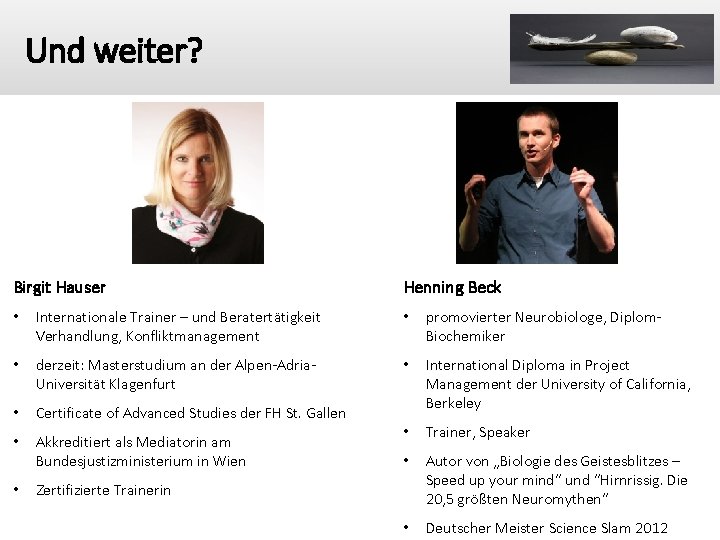 Und weiter?

Birgit Hauser

• Internationale Trainer – und Beratertätigkeit Verhandlung, Konfliktmanagement
• derzeit: Masterstudium an der Alpen-Adria-Universität Klagenfurt
• Certificate of Advanced Studies der FH St. Gallen
• Akkreditiert als Mediatorin am Bundesjustizministerium in Wien
• Zertifizierte Trainerin

Henning Beck

• promovierter Neurobiologe, Diplom-Biochemiker
• International Diploma in Project Management der University of California, Berkeley
• Trainer, Speaker
• Autor von „Biologie des Geistesblitzes – Speed up your mind" und "Hirnrissig. Die 20,5 größten Neuromythen"
• Deutscher Meister Science Slam 2012